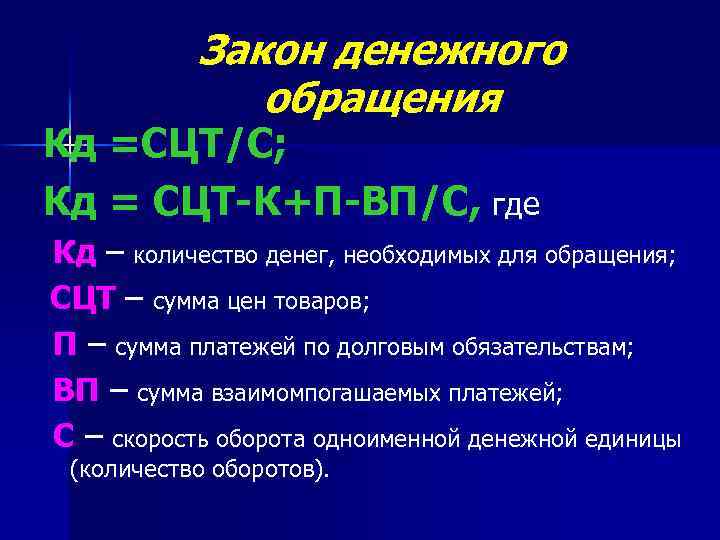 Закон денежного обращения

Кд =СЦТ/С;

Кд = СЦТ-К+П-ВП/С, где

Кд – количество денег, необходимых для обращения;

СЦТ – сумма цен товаров;

П – сумма платежей по долговым обязательствам;

ВП – сумма взаимомпогашаемых платежей;

С – скорость оборота одноименной денежной единицы (количество оборотов).